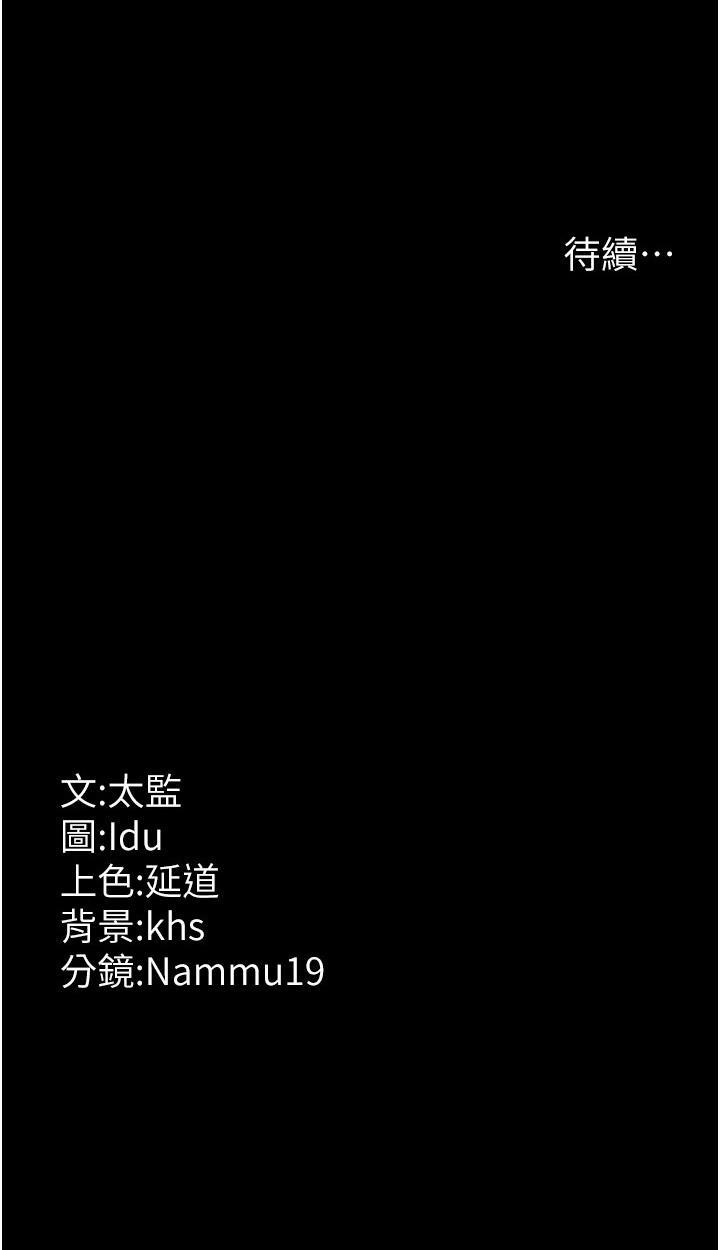 待續…

文:太監
圖:Idu
上色:延道
背景:khs
分鏡:Nammu19